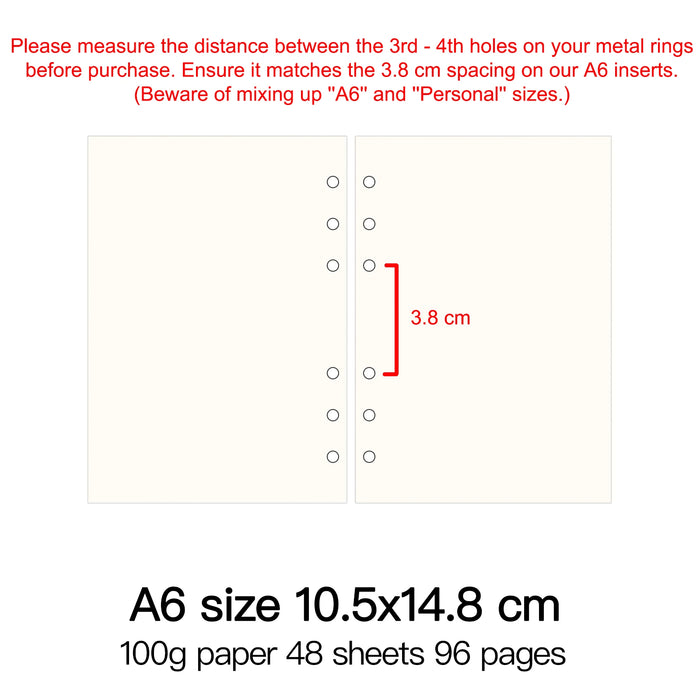 Please measure the distance between the 3rd - 4th holes on your metal rings before purchase. Ensure it matches the 3.8 cm spacing on our A6 inserts. (Beware of mixing up "A6" and "Personal" sizes.)

3.8 cm

A6 size 10.5x14.8 cm
100g paper 48 sheets 96 pages